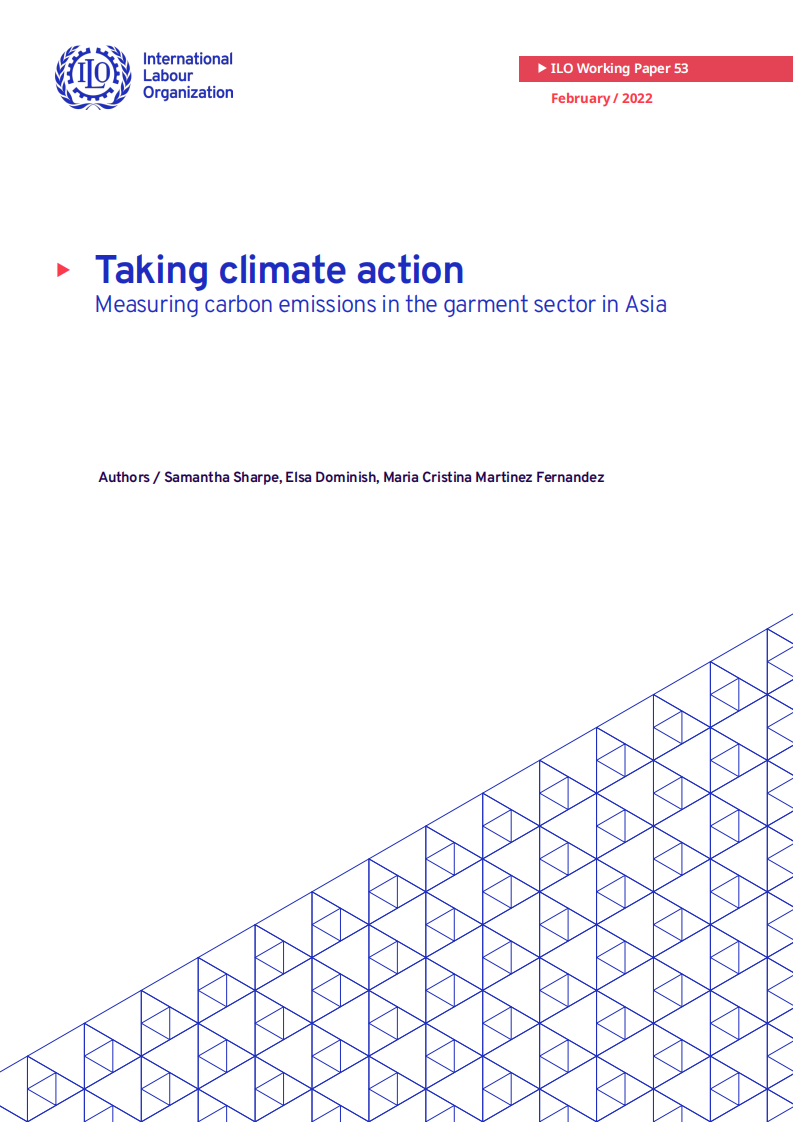 ILO

International
Labour
Organization

▶ ILO Working Paper 53

February / 2022

▶ Taking climate action

Measuring carbon emissions in the garment sector in Asia

Authors / Samantha Sharpe, Elsa Dominish, Maria Cristina Martinez Fernandez